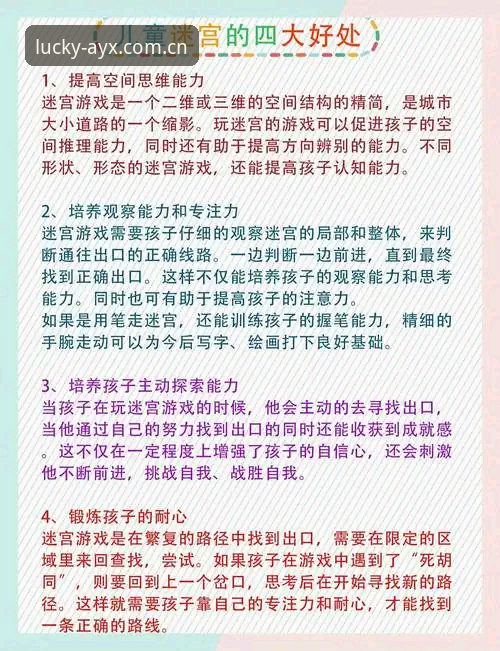 lucky-ayx.com.cn

儿童迷宫的四大好处

1、提高空间思维能力
迷宫游戏是一个二维或三维的空间结构的精简，是城市大小道路的一个缩影。玩迷宫的游戏可以促进孩子的空间推理能力，同时还有助于提高方向辨别的能力。不同形状、形态的迷宫游戏，还能提高孩子认知能力。

2、培养观察能力和专注力
迷宫游戏需要孩子仔细的观察迷宫的局部和整体，来判断通往出口的正确线路。一边判断一边前进，直到最终找到正确出口。这样不仅能培养孩子的观察能力和思考能力。同时也可有助于提高孩子的注意力。
如果是用笔走迷宫，还能训练孩子的握笔能力，精细的手腕走动可以为今后写字、绘画打下良好基础。

3、培养孩子主动探索能力
当孩子在玩迷宫游戏的时候，他会主动的去寻找出口，当他通过自己的努力找到出口的同时还能收获到成就感。这不仅在一定程度上增强了孩子的自信心，还会刺激他不断前进，挑战自我、战胜自我。

4、锻炼孩子的耐心
迷宫游戏是在繁复的路径中找到出口，需要在限定的区域里来回查找，尝试。如果孩子在游戏中遇到了“死胡同”，则要回到上一个岔口，思考后在开始寻找新的路径。这样就需要孩子靠自己的专注力和耐心，才能找到一条正确的路线。